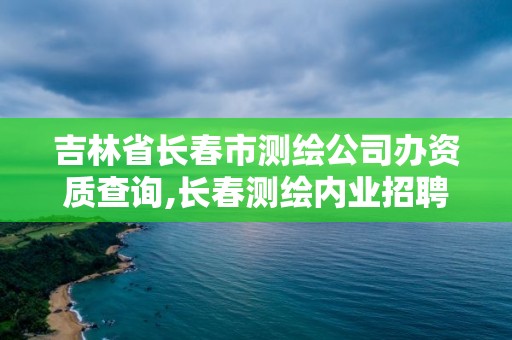 吉林省长春市测绘公司办资质查询,长春测绘内业招聘